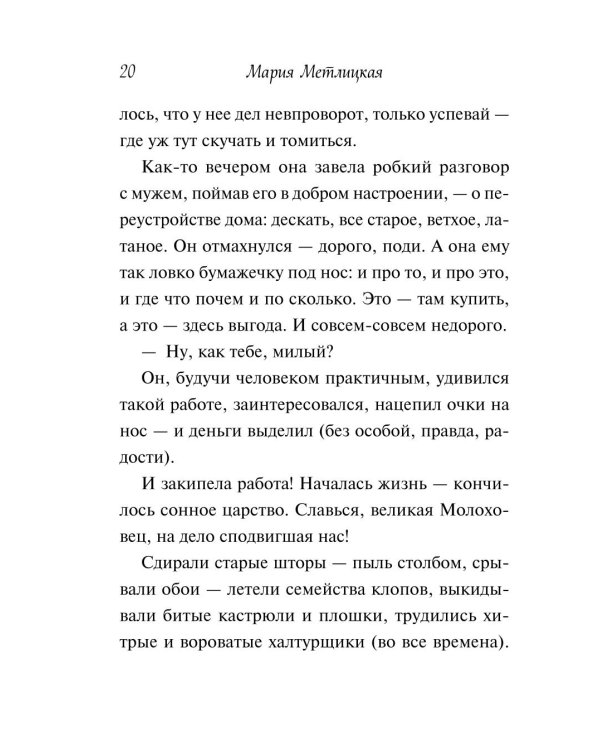 20 Мария Метлицкая

лось, что у нее дел невпроворот, только успевай — где уж тут скучать и томиться.

Как-то вечером она завела робкий разговор с мужем, поймав его в добром настроении, — о переустройстве дома: дескать, все старое, ветхое, латаное. Он отмахнулся — дорого, поди. А она ему так ловко бумажечку под нос: и про то, и про это, и где что почем и по сколько. Это — там купить, а это — здесь выгода. И совсем-совсем недорого.

— Ну, как тебе, милый?

Он, будучи человеком практичным, удивился такой работе, заинтересовался, нацепил очки на нос — и деньги выделил (без особой, правда, радости).

И закипела работа! Началась жизнь — кончилось сонное царство. Славься, великая Молоховец, на дело сподвигшая нас!

Сдирали старые шторы — пыль столбом, срывали обои — летели семейства клопов, выкидывали битые кастрюли и плошки, трудились хитрые и вороватые халтурщики (во все времена).